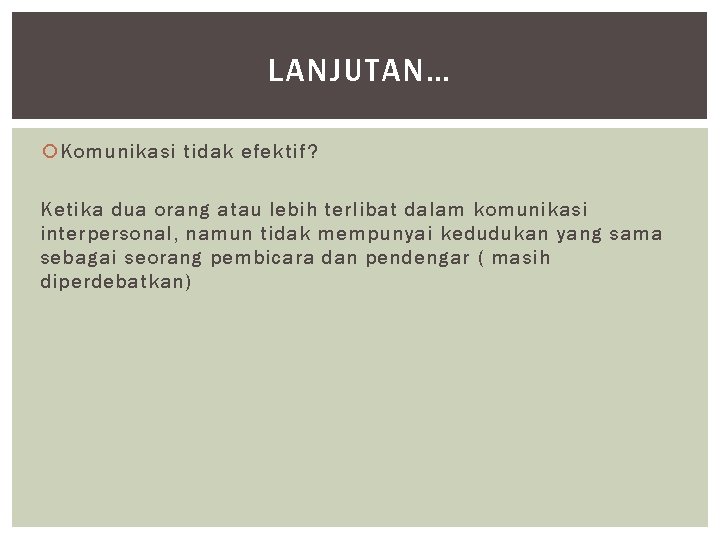 LANJUTAN…

• Komunikasi tidak efektif?

Ketika dua orang atau lebih terlibat dalam komunikasi interpersonal, namun tidak mempunyai kedudukan yang sama sebagai seorang pembicara dan pendengar ( masih diperdebatkan)